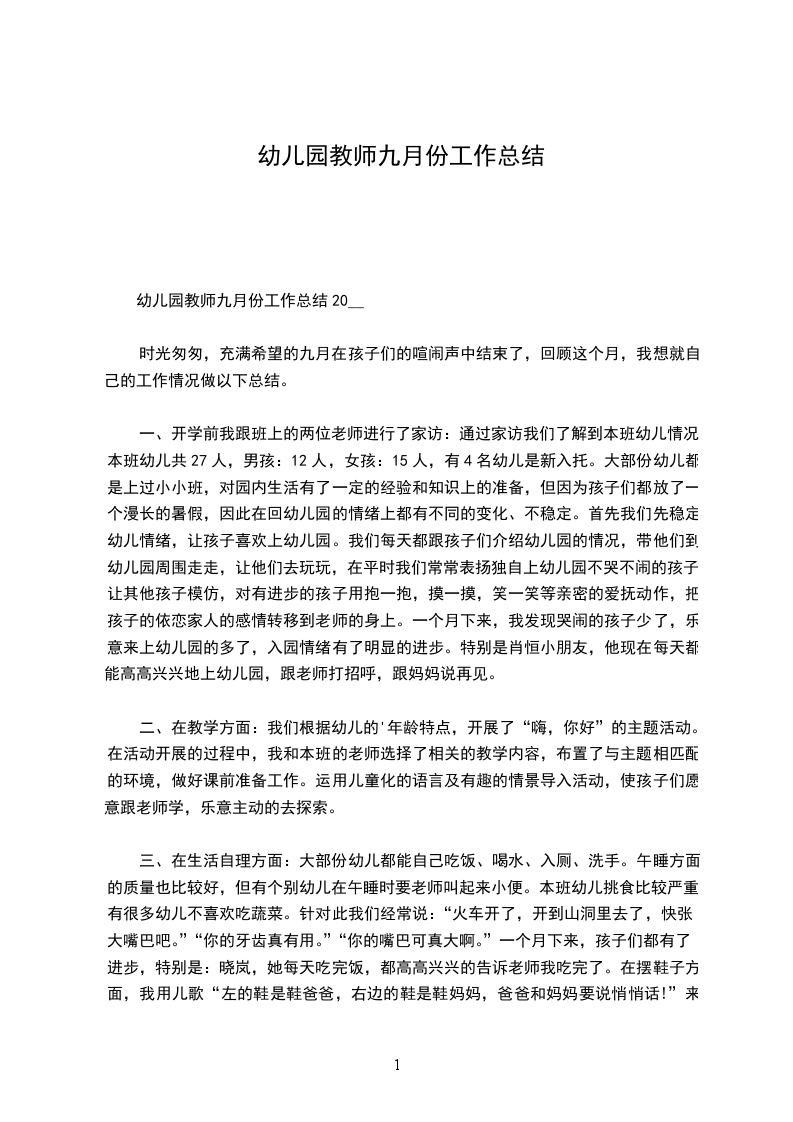 幼儿园教师九月份工作总结

幼儿园教师九月份工作总结 20__

时光匆匆，充满希望的九月在孩子们的喧闹声中结束了，回顾这个月，我想就自己的工作情况做以下总结。

一、开学前我跟班上的两位老师进行了家访：通过家访我们了解到本班幼儿情况本班幼儿共 27 人，男孩：12 人，女孩：15 人，有 4 名幼儿是新入托。大部份幼儿都是上过小小班，对园内生活有了一定的经验和知识上的准备，但因为孩子们都放了一个漫长的暑假，因此在回幼儿园的情绪上都有不同的变化、不稳定。首先我们先稳定幼儿情绪，让孩子喜欢上幼儿园。我们每天都跟孩子们介绍幼儿园的情况，带他们到幼儿园周围走走，让他们去玩玩，在平时我们常常表扬独自上幼儿园不哭不闹的孩子让其他孩子模仿，对有进步的孩子用抱一抱，摸一摸，笑一笑等亲密的爱抚动作，把孩子的依恋家人的感情转移到老师的身上。一个月下来，我发现哭闹的孩子少了，乐意来上幼儿园的多了，入园情绪有了明显的进步。特别是肖恒小朋友，他现在每天都能高高兴兴地上幼儿园，跟老师打招呼，跟妈妈说再见。

二、在教学方面：我们根据幼儿的'年龄特点，开展了“嗨，你好”的主题活动。在活动开展的过程中，我和本班的老师选择了相关的教学内容，布置了与主题相匹配的环境，做好课前准备工作。运用儿童化的语言及有趣的情景导入活动，使孩子们愿意跟老师学，乐意主动的去探索。

三、在生活自理方面：大部份幼儿都能自己吃饭、喝水、入厕、洗手。午睡方面的质量也比较好，但有个别幼儿在午睡时要老师叫起来小便。本班幼儿挑食比较严重有很多幼儿不喜欢吃蔬菜。针对此我们经常说：“火车开了，开到山洞里去了，快张大嘴巴吧。”“你的牙齿真有用。”“你的嘴巴可真大啊。”一个月下来，孩子们都有了进步，特别是：晓岚，她每天吃完饭，都高高兴兴的告诉老师我吃完了。在摆鞋子方面，我用儿歌“左的鞋是鞋爸爸，右边的鞋是鞋妈妈，爸爸和妈妈要说悄悄话！”来

1